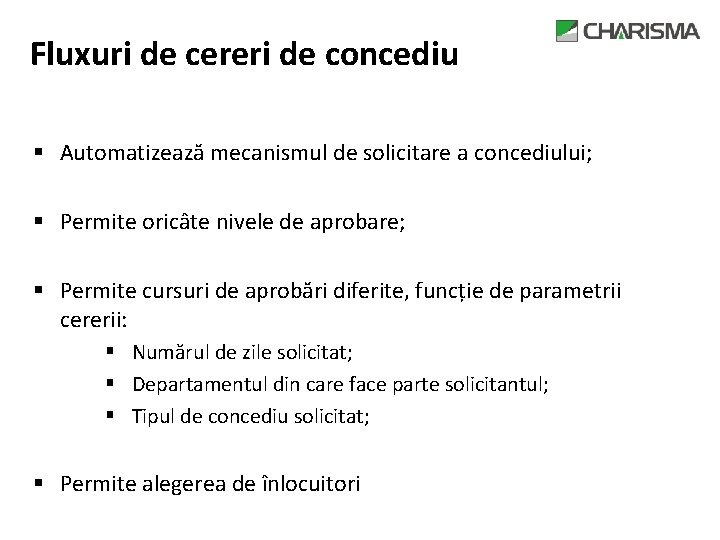 CHARISMA

Fluxuri de cereri de concediu

▪ Automatizează mecanismul de solicitare a concediului;

▪ Permite oricâte nivele de aprobare;

▪ Permite cursuri de aprobări diferite, funcție de parametrii cererii:
 ▪ Numărul de zile solicitat;
 ▪ Departamentul din care face parte solicitantul;
 ▪ Tipul de concediu solicitat;

▪ Permite alegerea de înlocuitori